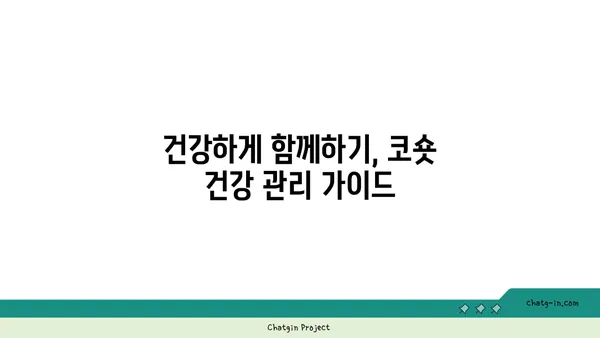 건강하게 함께하기, 코숏 건강 관리 가이드

chatg-in.com

Chatgin Project